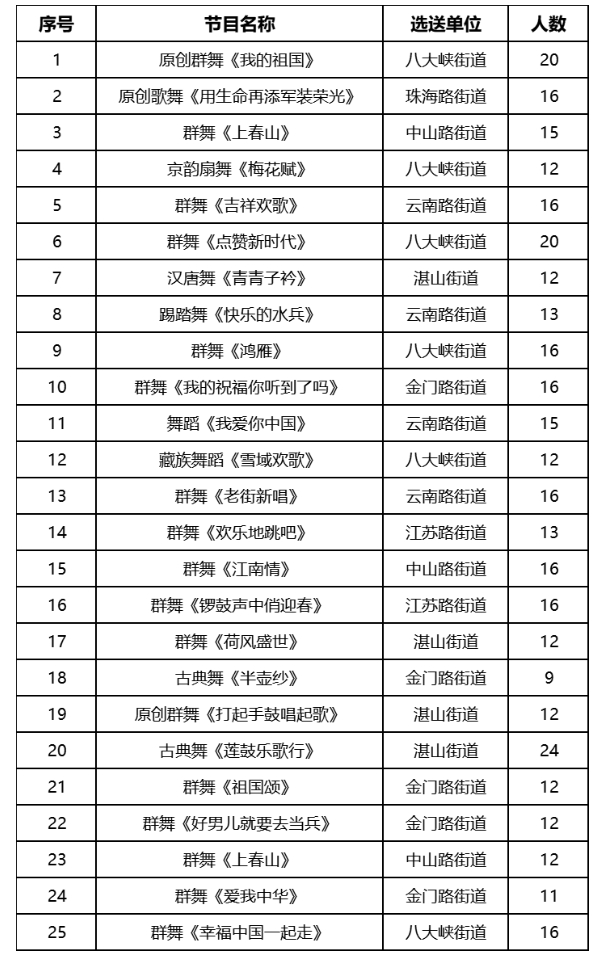 | 序号 | 节目名称 | 选送单位 | 人数 |
|---|---|---|---|
| 1 | 原创群舞《我的祖国》 | 八大峡街道 | 20 |
| 2 | 原创歌舞《用生命再添军装荣光》 | 珠海路街道 | 16 |
| 3 | 群舞《上春山》 | 中山路街道 | 15 |
| 4 | 京韵扇舞《梅花赋》 | 八大峡街道 | 12 |
| 5 | 群舞《吉祥欢歌》 | 云南路街道 | 16 |
| 6 | 群舞《点赞新时代》 | 八大峡街道 | 20 |
| 7 | 汉唐舞《青青子衿》 | 湛山街道 | 12 |
| 8 | 踢踏舞《快乐的水兵》 | 云南路街道 | 13 |
| 9 | 群舞《鸿雁》 | 八大峡街道 | 16 |
| 10 | 群舞《我的祝福你听到了吗》 | 金门路街道 | 16 |
| 11 | 舞蹈《我爱你中国》 | 云南路街道 | 15 |
| 12 | 藏族舞蹈《雪域欢歌》 | 八大峡街道 | 12 |
| 13 | 群舞《老街新唱》 | 云南路街道 | 16 |
| 14 | 群舞《欢乐地跳吧》 | 江苏路街道 | 13 |
| 15 | 群舞《江南情》 | 中山路街道 | 16 |
| 16 | 群舞《锣鼓声中俏迎春》 | 江苏路街道 | 16 |
| 17 | 群舞《荷风盛世》 | 湛山街道 | 12 |
| 18 | 古典舞《半壶纱》 | 金门路街道 | 9 |
| 19 | 原创群舞《打起手鼓唱起歌》 | 湛山街道 | 12 |
| 20 | 古典舞《莲鼓乐歌行》 | 湛山街道 | 24 |
| 21 | 群舞《祖国颂》 | 金门路街道 | 12 |
| 22 | 群舞《好男儿就要去当兵》 | 金门路街道 | 12 |
| 23 | 群舞《上春山》 | 中山路街道 | 12 |
| 24 | 群舞《爱我中华》 | 金门路街道 | 11 |
| 25 | 群舞《幸福中国一起走》 | 八大峡街道 | 16 |